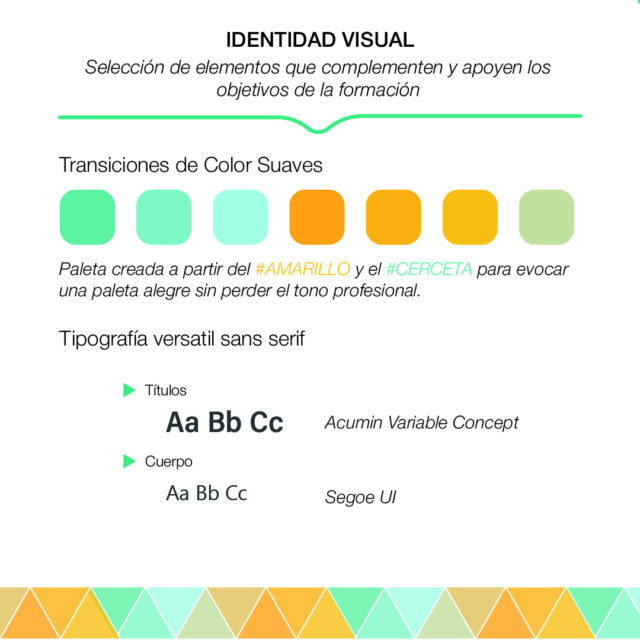 IDENTIDAD VISUAL

Selección de elementos que complementen y apoyen los objetivos de la formación

Transiciones de Color Suaves

Paleta creada a partir del #AMARILLO y el #CERCETA para evocar una paleta alegre sin perder el tono profesional.

Tipografía versatil sans serif

Títulos

Aa Bb Cc Acumin Variable Concept

Cuerpo

Aa Bb Cc Segoe UI